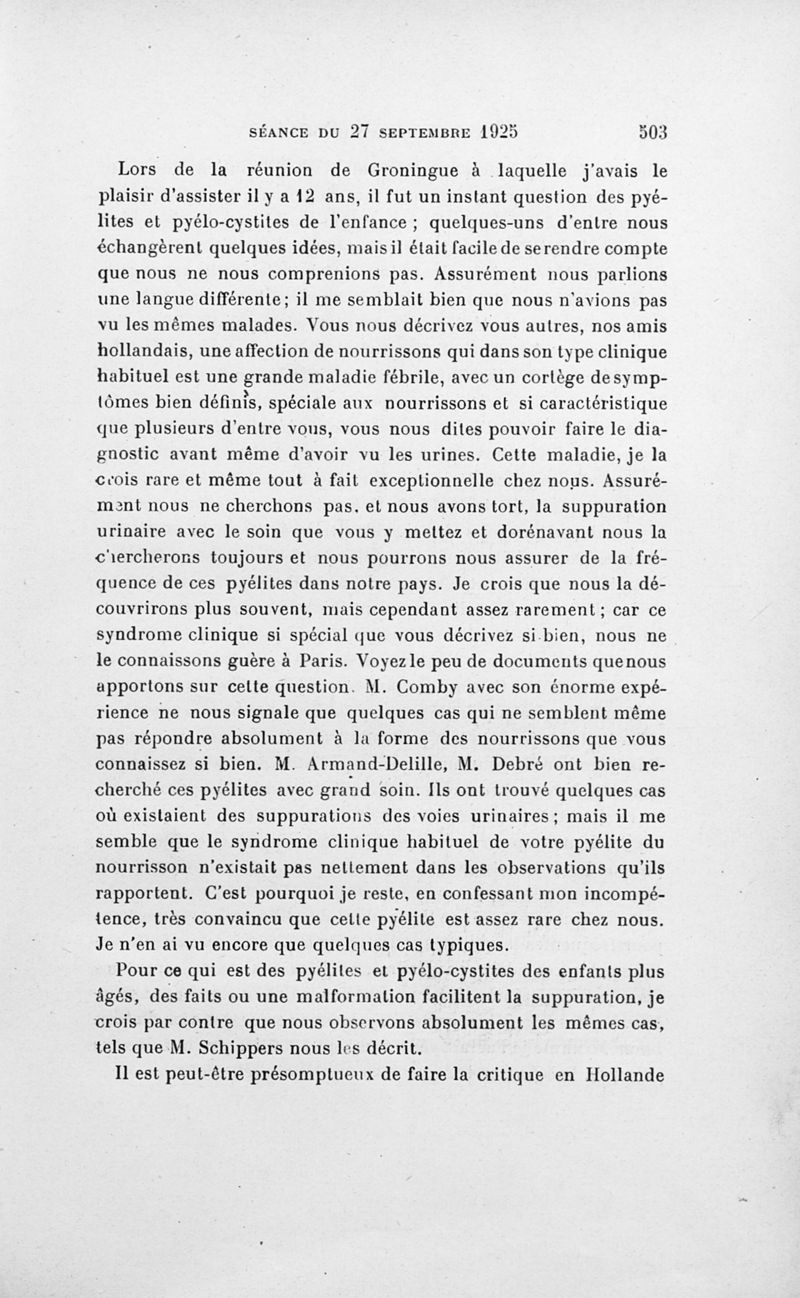 SÉANCE DU 27 SEPTEMBRE 1925 503

Lors de la réunion de Groningue à laquelle j'avais le plaisir d'assister il y a 12 ans, il fut un instant question des pyélites et pyélo-cystites de l'enfance ; quelques-uns d'entre nous échangèrent quelques idées, mais il était facile de se rendre compte que nous ne nous comprenions pas. Assurément nous parlions une langue différente; il me semblait bien que nous n'avions pas vu les mêmes malades. Vous nous décrivez vous autres, nos amis hollandais, une affection de nourrissons qui dans son type clinique habituel est une grande maladie fébrile, avec un cortège de symptômes bien définis, spéciale aux nourrissons et si caractéristique que plusieurs d'entre vous, vous nous dites pouvoir faire le diagnostic avant même d'avoir vu les urines. Cette maladie, je la crois rare et même tout à fait exceptionnelle chez nous. Assurément nous ne cherchons pas, et nous avons tort, la suppuration urinaire avec le soin que vous y mettez et dorénavant nous la chercherons toujours et nous pourrons nous assurer de la fréquence de ces pyélites dans notre pays. Je crois que nous la découvrirons plus souvent, mais cependant assez rarement ; car ce syndrome clinique si spécial que vous décrivez si bien, nous ne le connaissons guère à Paris. Voyez le peu de documents que nous apportons sur cette question. M. Comby avec son énorme expérience ne nous signale que quelques cas qui ne semblent même pas répondre absolument à la forme des nourrissons que vous connaissez si bien. M. Armand-Delille, M. Debré ont bien recherché ces pyélites avec grand soin. Ils ont trouvé quelques cas où existaient des suppurations des voies urinaires ; mais il me semble que le syndrome clinique habituel de votre pyélite du nourrisson n'existait pas nettement dans les observations qu'ils rapportent. C'est pourquoi je reste, en confessant mon incompétence, très convaincu que cette pyélite est assez rare chez nous. Je n'en ai vu encore que quelques cas typiques.

Pour ce qui est des pyélites et pyélo-cystites des enfants plus âgés, des faits ou une malformation facilitent la suppuration, je crois par contre que nous observons absolument les mêmes cas, tels que M. Schippers nous les décrit.

Il est peut-être présomptueux de faire la critique en Hollande